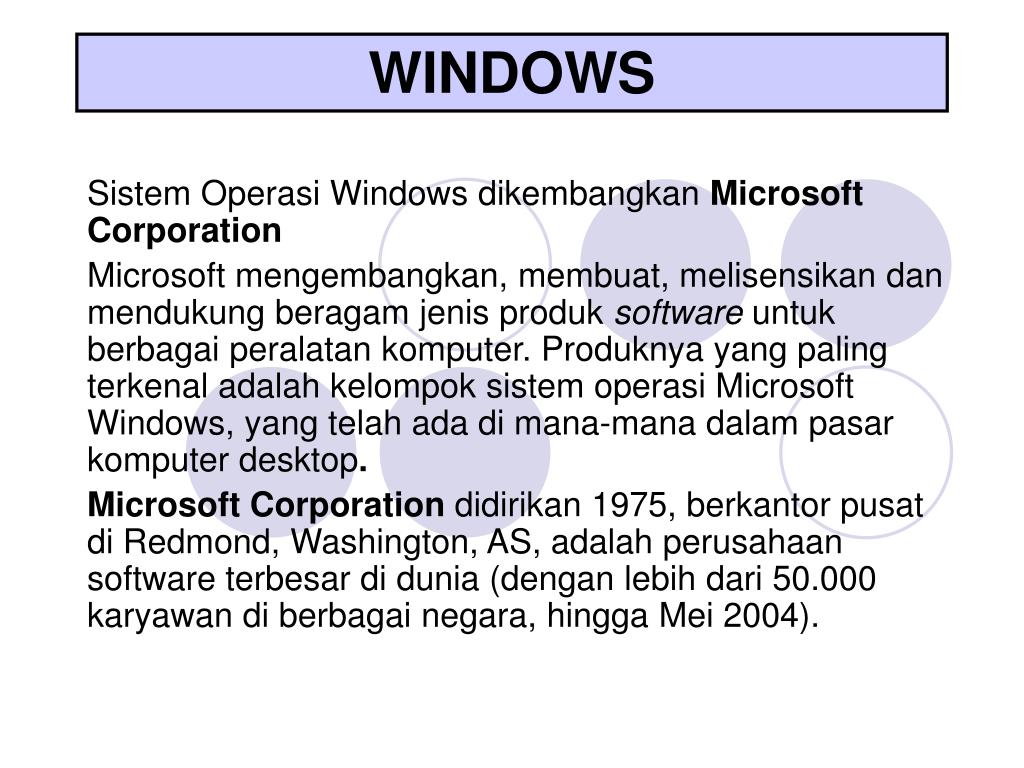 WINDOWS

Sistem Operasi Windows dikembangkan Microsoft Corporation

Microsoft mengembangkan, membuat, melisensikan dan mendukung beragam jenis produk software untuk berbagai peralatan komputer. Produknya yang paling terkenal adalah kelompok sistem operasi Microsoft Windows, yang telah ada di mana-mana dalam pasar komputer desktop.

Microsoft Corporation didirikan 1975, berkantor pusat di Redmond, Washington, AS, adalah perusahaan software terbesar di dunia (dengan lebih dari 50.000 karyawan di berbagai negara, hingga Mei 2004).